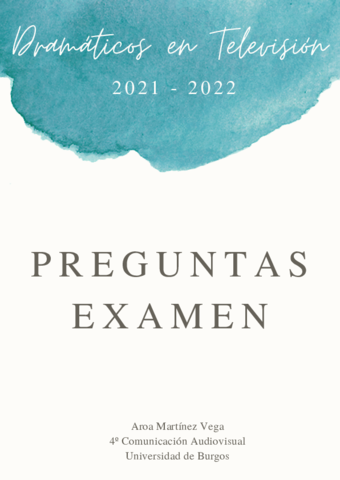 Dramáticos en Televisión
2021 - 2022

PREGUNTAS
EXAMEN

Aroa Martínez Vega
4º Comunicación Audiovisual
Universidad de Burgos